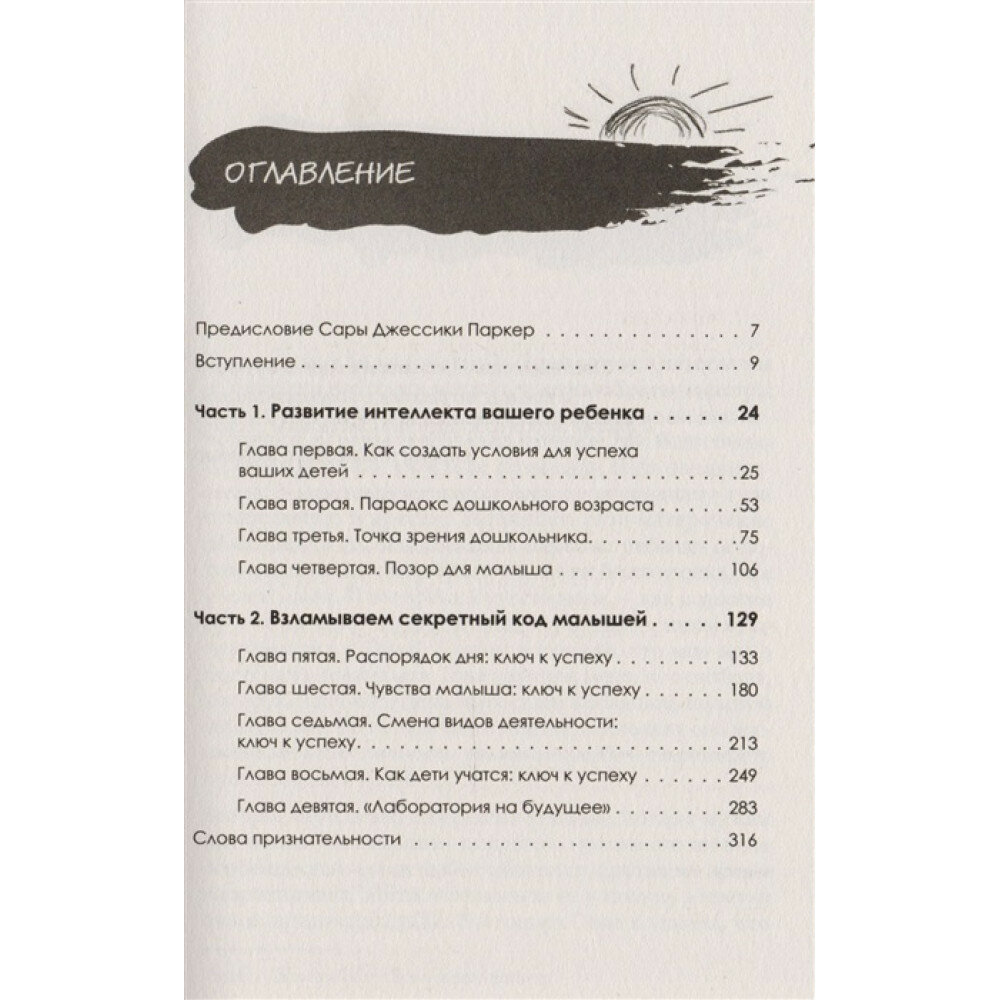 ОГЛАВЛЕНИЕ

Предисловие Сары Джессики Паркер 7

Вступление 9

Часть 1. Развитие интеллекта вашего ребенка 24

Глава первая. Как создать условия для успеха ваших детей 25

Глава вторая. Парадокс дошкольного возраста 53

Глава третья. Точка зрения дошкольника 75

Глава четвертая. Позор для малыша 106

Часть 2. Взламываем секретный код малышей 129

Глава пятая. Распорядок дня: ключ к успеху 133

Глава шестая. Чувства малыша: ключ к успеху 180

Глава седьмая. Смена видов деятельности: ключ к успеху 213

Глава восьмая. Как дети учатся: ключ к успеху 249

Глава девятая. «Лаборатория на будущее» 283

Слова признательности 316